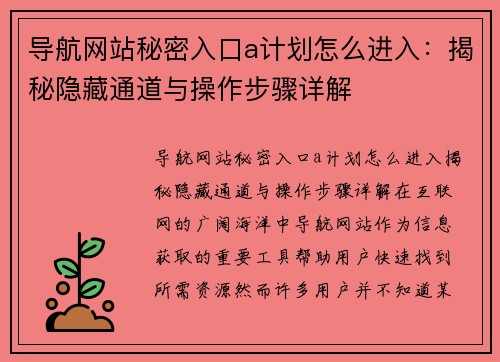 导航网站秘密入口a计划怎么进入：揭秘隐藏通道与操作步骤详解

导航网站秘密入口a计划怎么进入揭秘隐藏通道与操作步骤详解在互联网的广阔海洋中导航网站作为信息获取的重要工具帮助用户快速找到所需资源然而许多用户并不知道某